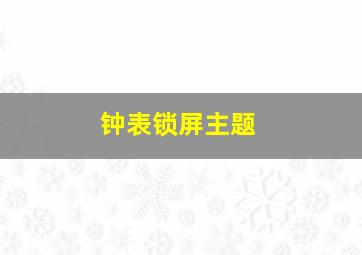 钟表锁屏主题